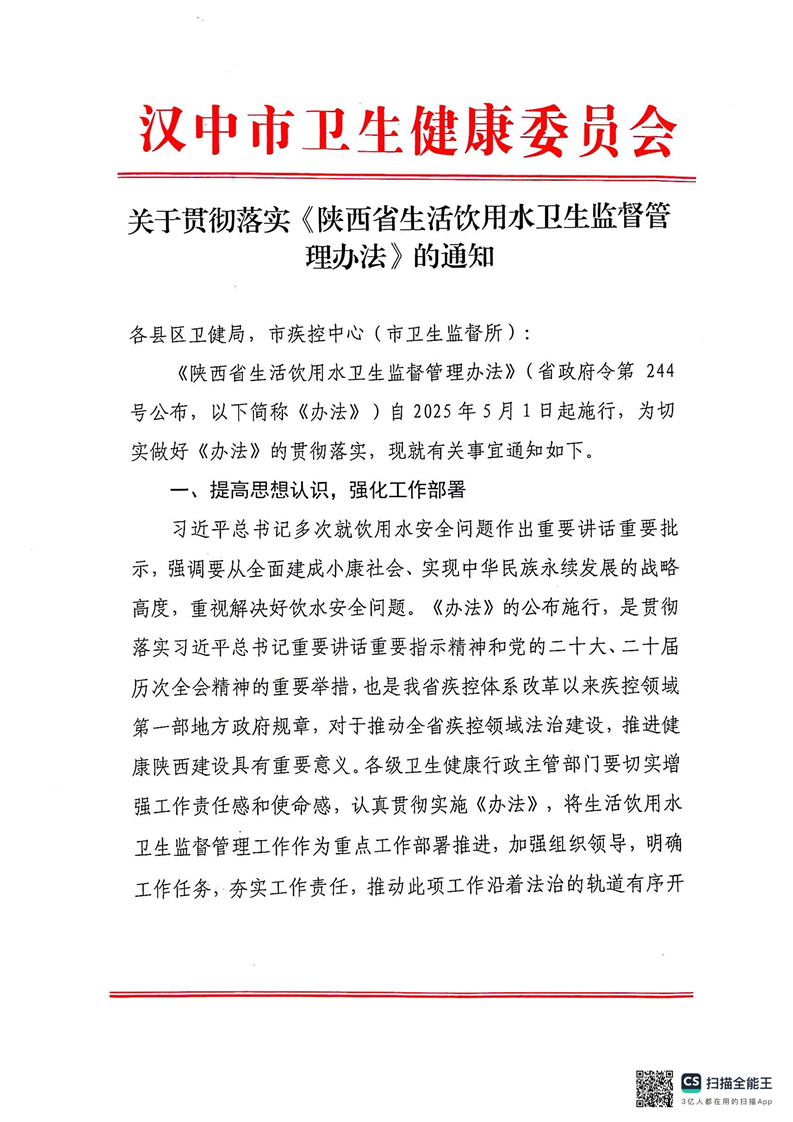 汉中市卫生健康委员会

关于贯彻落实《陕西省生活饮用水卫生监督管理办法》的通知

各县区卫健局，市疾控中心（市卫生监督所）：

《陕西省生活饮用水卫生监督管理办法》（省政府令第 244 号公布，以下简称《办法》）自 2025 年 5 月 1 日起施行，为切实做好《办法》的贯彻落实，现就有关事宜通知如下。

一、提高思想认识，强化工作部署

习近平总书记多次就饮用水安全问题作出重要讲话重要批示，强调要从全面建成小康社会、实现中华民族永续发展的战略高度，重视解决好饮水安全问题。《办法》的公布施行，是贯彻落实习近平总书记重要讲话重要指示精神和党的二十大、二十届历次全会精神的重要举措，也是我省疾控体系改革以来疾控领域第一部地方政府规章，对于推动全省疾控领域法治建设，推进健康陕西建设具有重要意义。各级卫生健康行政主管部门要切实增强工作责任感和使命感，认真贯彻实施《办法》，将生活饮用水卫生监督管理工作作为重点工作部署推进，加强组织领导，明确工作任务，夯实工作责任，推动此项工作沿着法治的轨道有序开

CS 扫描全能王
3亿人都在用的扫描App